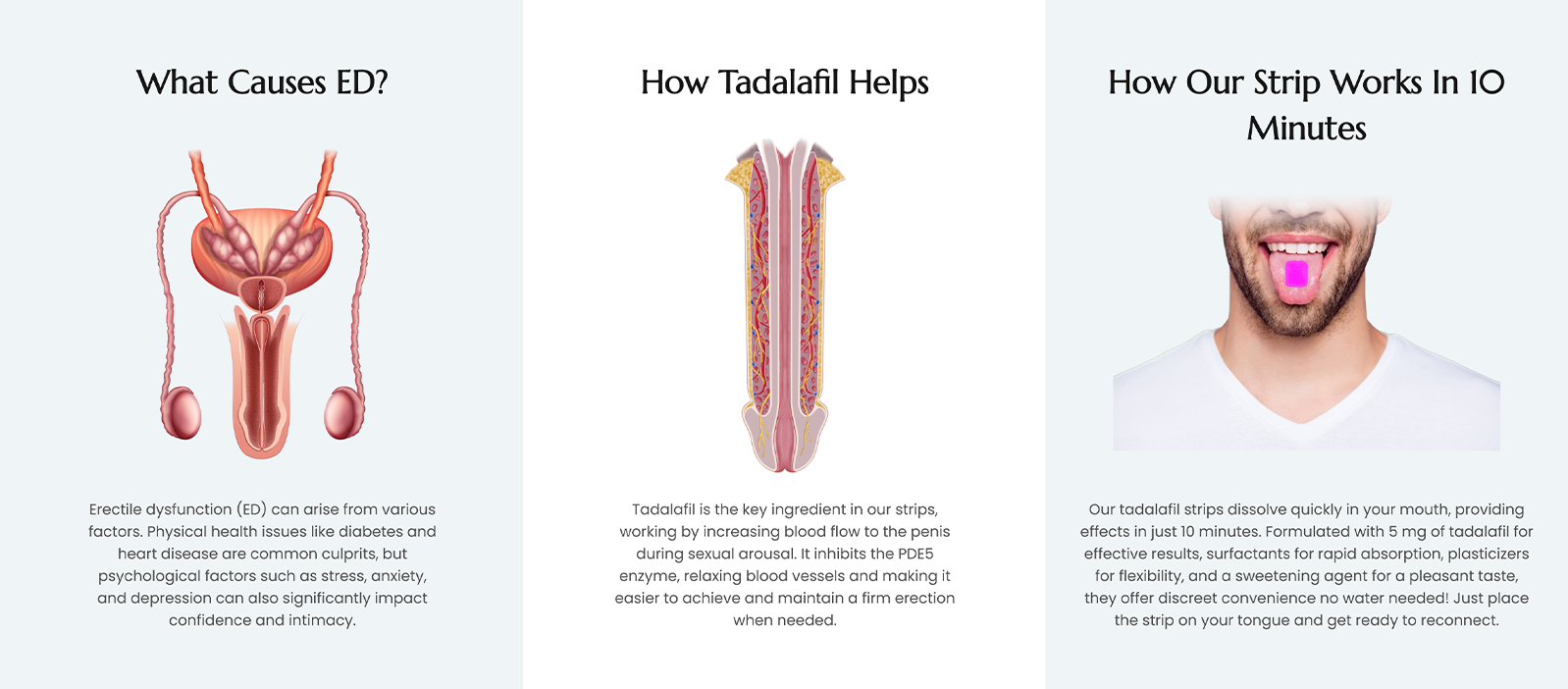 What Causes ED?

Erectile dysfunction (ED) can arise from various factors. Physical health issues like diabetes and heart disease are common culprits, but psychological factors such as stress, anxiety, and depression can also significantly impact confidence and intimacy.

How Tadalafil Helps

Tadalafil is the key ingredient in our strips, working by increasing blood flow to the penis during sexual arousal. It inhibits the PDE5 enzyme, relaxing blood vessels and making it easier to achieve and maintain a firm erection when needed.

How Our Strip Works In 10 Minutes

Our tadalafil strips dissolve quickly in your mouth, providing effects in just 10 minutes. Formulated with 5 mg of tadalafil for effective results, surfactants for rapid absorption, plasticizers for flexibility, and a sweetening agent for a pleasant taste, they offer discreet convenience no water needed! Just place the strip on your tongue and get ready to reconnect.